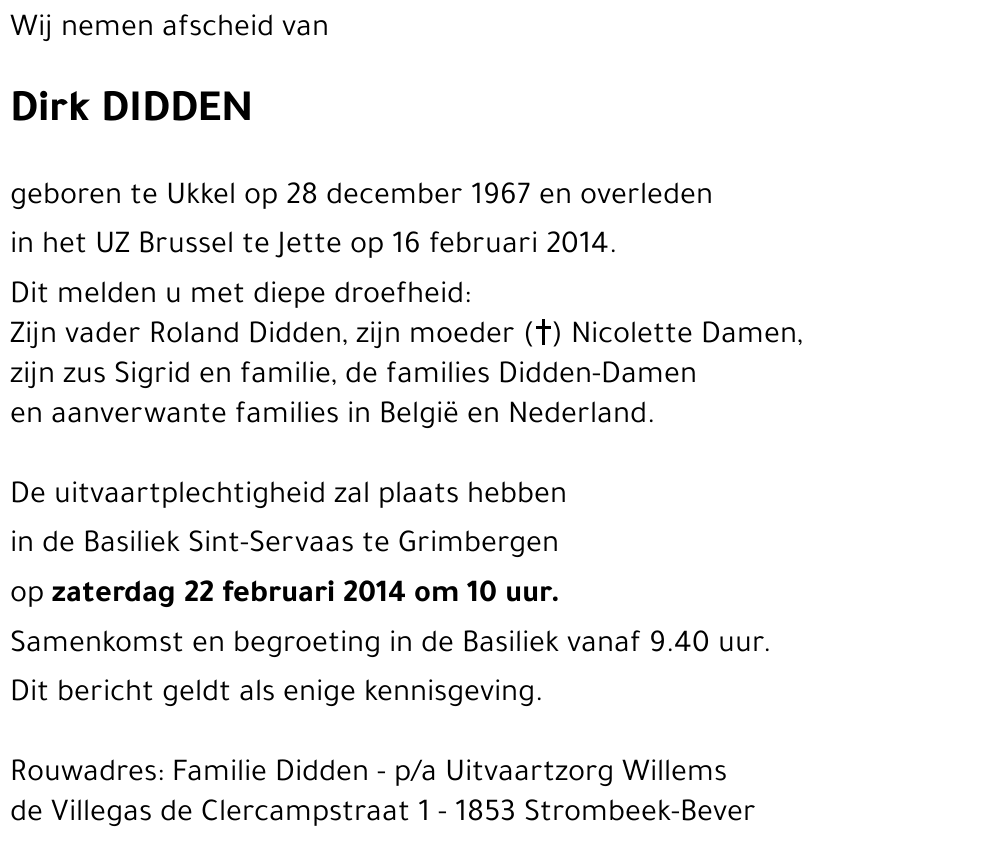 Wij nemen afscheid van

Dirk DIDDEN

geboren te Ukkel op 28 december 1967 en overleden in het UZ Brussel te Jette op 16 februari 2014.

Dit melden u met diepe droefheid:
Zijn vader Roland Didden, zijn moeder (†) Nicolette Damen, zijn zus Sigrid en familie, de families Didden-Damen en aanverwante families in België en Nederland.

De uitvaartplechtigheid zal plaats hebben in de Basiliek Sint-Servaas te Grimbergen op zaterdag 22 februari 2014 om 10 uur.
Samenkomst en begroeting in de Basiliek vanaf 9.40 uur.
Dit bericht geldt als enige kennisgeving.

Rouwadres: Familie Didden - p/a Uitvaartzorg Willems
de Villegas de Clercampstraat 1 - 1853 Strombeek-Bever